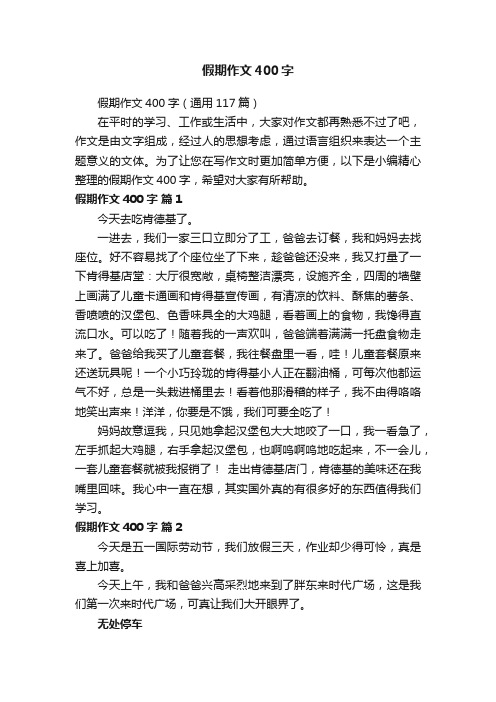 假期作文400字

假期作文400字（通用117篇）

在平时的学习、工作或生活中，大家对作文都再熟悉不过了吧，作文是由文字组成，经过人的思想考虑，通过语言组织来表达一个主题意义的文体。为了让您在写作文时更加简单方便，以下是小编精心整理的假期作文400字，希望对大家有所帮助。

假期作文400字 篇1

今天去吃肯德基了。

一进去，我们一家三口立即分了工，爸爸去订餐，我和妈妈去找座位。好不容易找了个座位坐了下来，趁爸爸还没来，我又打量了一下肯得基店堂：大厅很宽敞，桌椅整洁漂亮，设施齐全，四周的墙壁上画满了儿童卡通画和肯得基宣传画，有清凉的饮料、酥焦的薯条、香喷喷的汉堡包、色香味具全的大鸡腿，看着画上的食物，我馋得直流口水。可以吃了！随着我的一声欢叫，爸爸端着满满一托盘食物走来了。爸爸给我买了儿童套餐，我往餐盘里一看，哇！儿童套餐原来还送玩具呢！一个小巧玲珑的肯得基小人正在翻油桶，可每次他都运气不好，总是一头栽进桶里去！看着他那滑稽的样子，我不由得咯咯地笑出声来！洋洋，你要是不饿，我们可要全吃了！

妈妈故意逗我，只见她拿起汉堡包大大地咬了一口，我一看急了，左手抓起大鸡腿，右手拿起汉堡包，也啊呜啊呜地吃起来，不一会儿，一套儿童套餐就被我报销了！ 走出肯德基店门，肯德基的美味还在我嘴里回味。我心中一直在想，其实国外真的有很多好的东西值得我们学习。

假期作文400字 篇2

今天是五一国际劳动节，我们放假三天，作业却少得可怜，真是喜上加喜。

今天上午，我和爸爸兴高采烈地来到了胖东来时代广场，这是我们第一次来时代广场，可真让我们大开眼界了。

无处停车